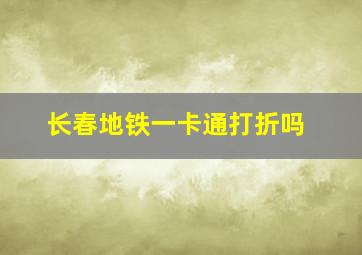 长春地铁一卡通打折吗